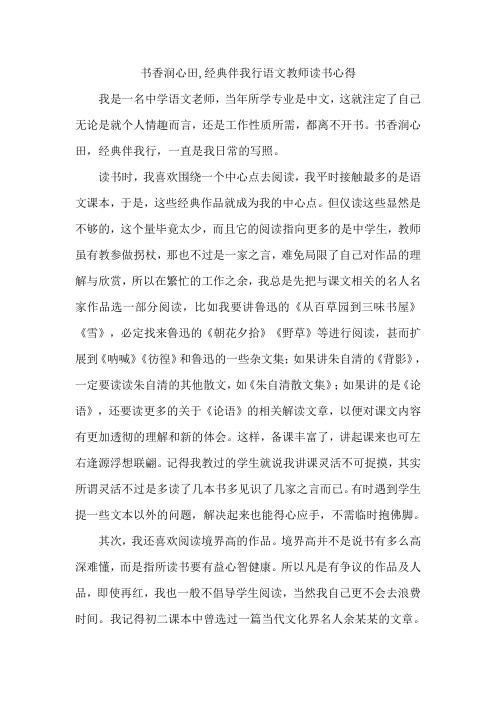 书香润心田,经典伴我行语文教师读书心得

我是一名中学语文老师，当年所学专业是中文，这就注定了自己无论是就个人情趣而言，还是工作性质所需，都离不开书。书香润心田，经典伴我行，一直是我日常的写照。

读书时，我喜欢围绕一个中心点去阅读，我平时接触最多的是语文课本，于是，这些经典作品就成为我的中心点。但仅读这些显然是不够的，这个量毕竟太少，而且它的阅读指向更多的是中学生，教师虽有教参做拐杖，那也不过是一家之言，难免局限了自己对作品的理解与欣赏，所以在繁忙的工作之余，我总是先把与课文相关的名人名家作品选一部分阅读，比如我要讲鲁迅的《从百草园到三味书屋》《雪》，必定找来鲁迅的《朝花夕拾》《野草》等进行阅读，甚而扩展到《呐喊》《彷徨》和鲁迅的一些杂文集；如果讲朱自清的《背影》，一定要读读朱自清的其他散文，如《朱自清散文集》；如果讲的是《论语》，还要读更多的关于《论语》的相关解读文章，以便对课文内容有更加透彻的理解和新的体会。这样，备课丰富了，讲起课来也可左右逢源浮想联翩。记得我教过的学生就说我讲课灵活不可捉摸，其实所谓灵活不过是多读了几本书多见识了几家之言而已。有时遇到学生提一些文本以外的问题，解决起来也能得心应手，不需临时抱佛脚。

其次，我还喜欢阅读境界高的作品。境界高并不是说书有多么高深难懂，而是指所读书要有益心智健康。所以凡是有争议的作品及人品，即使再红，我也一般不倡导学生阅读，当然我自己更不会去浪费时间。我记得初二课本中曾选过一篇当代文化界名人余某某的文章。